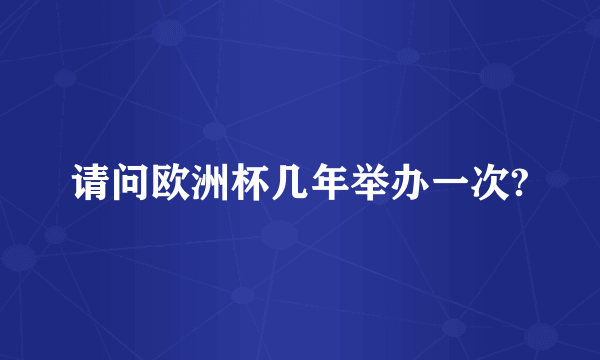 请问欧洲杯几年举办一次?